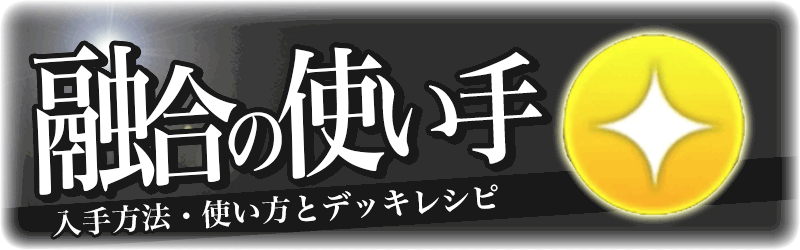 融合の使い手

入手方法・使い方とデッキレシピ